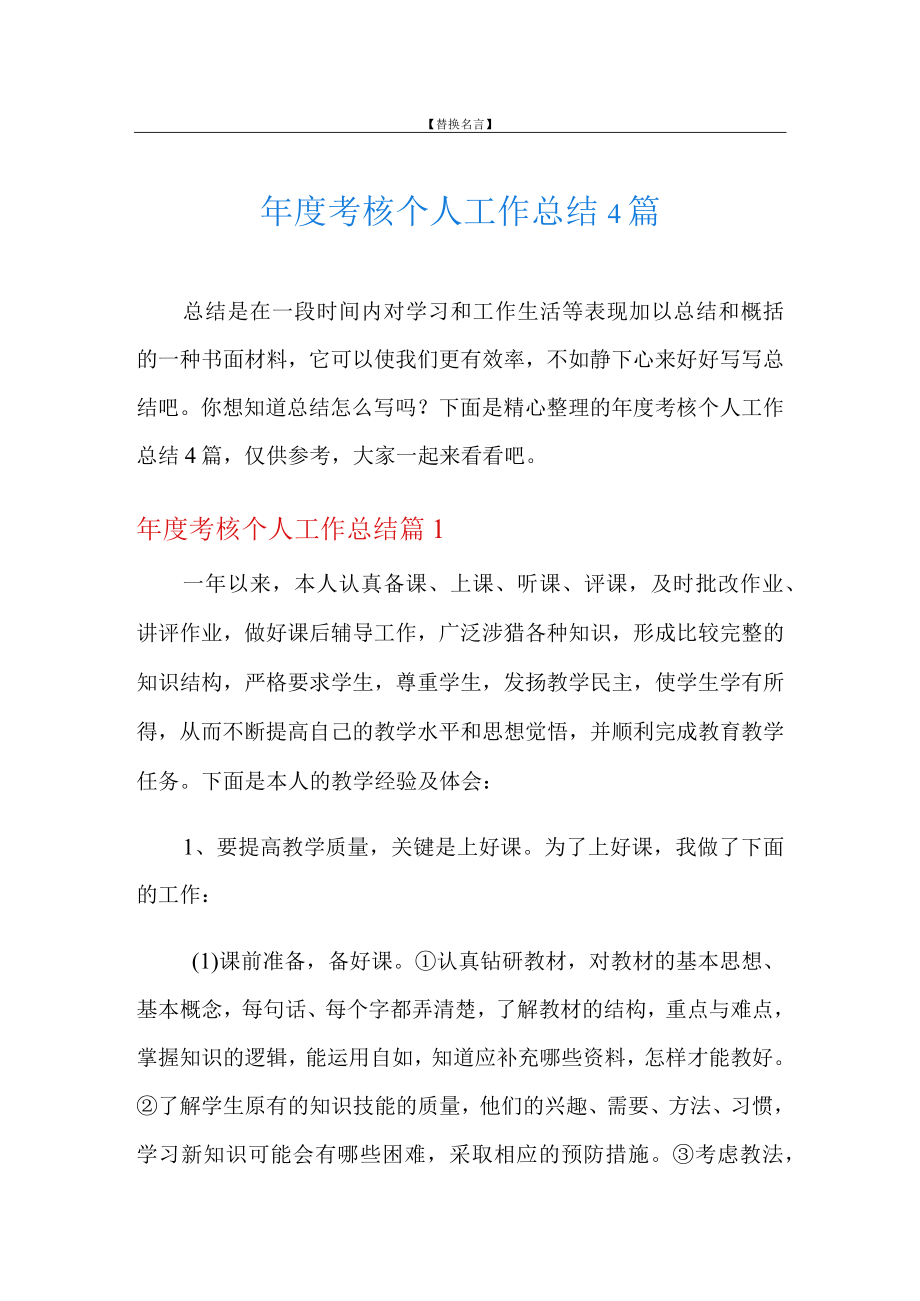 【替换名言】

年度考核个人工作总结4篇

总结是在一段时间内对学习和工作生活等表现加以总结和概括的一种书面材料，它可以使我们更有效率，不如静下心来好好写写总结吧。你想知道总结怎么写吗？下面是精心整理的年度考核个人工作总结4篇，仅供参考，大家一起来看看吧。

年度考核个人工作总结篇1

一年以来，本人认真备课、上课、听课、评课，及时批改作业、讲评作业，做好课后辅导工作，广泛涉猎各种知识，形成比较完整的知识结构，严格要求学生，尊重学生，发扬教学民主，使学生学有所得，从而不断提高自己的教学水平和思想觉悟，并顺利完成教育教学任务。下面是本人的教学经验及体会：

1、要提高教学质量，关键是上好课。为了上好课，我做了下面的工作：

(1)课前准备，备好课。①认真钻研教材，对教材的基本思想、基本概念，每句话、每个字都弄清楚，了解教材的结构，重点与难点，掌握知识的逻辑，能运用自如，知道应补充哪些资料，怎样才能教好。②了解学生原有的知识技能的质量，他们的兴趣、需要、方法、习惯，学习新知识可能会有哪些困难，采取相应的预防措施。③考虑教法，